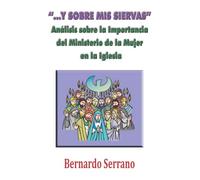 "...Y SOBRE MIS SIERVAS"
Análisis sobre la Importancia del Ministerio de la Mujer en la Iglesia

Bernardo Serrano